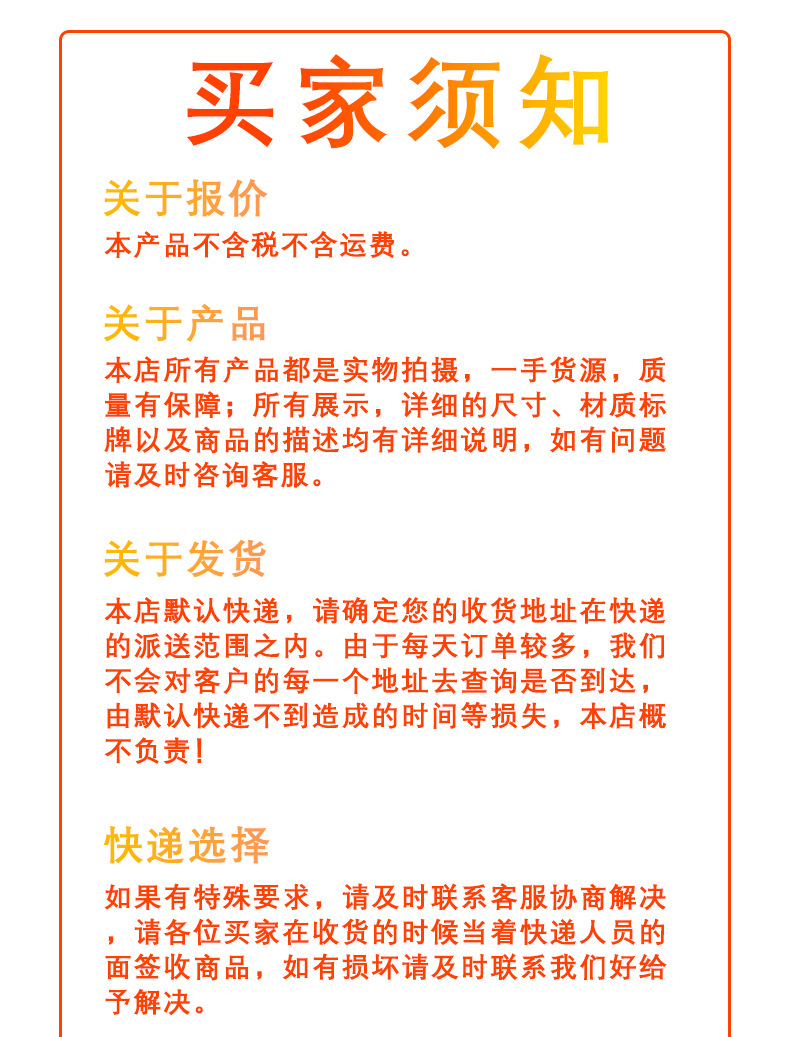 买家须知

关于报价
本产品不含税不含运费。

关于产品
本店所有产品都是实物拍摄，一手货源，质量有保障；所有展示，详细的尺寸、材质标牌以及商品的描述均有详细说明，如有问题请及时咨询客服。

关于发货
本店默认快递，请确定您的收货地址在快递的派送范围之内。由于每天订单较多，我们不会对客户的每一个地址去查询是否到达，由默认快递不到造成的时间等损失，本店概不负责！

快递选择
如果有特殊要求，请及时联系客服协商解决，请各位买家在收货的时候当着快递人员的面签收商品，如有损坏请及时联系我们好给予解决。